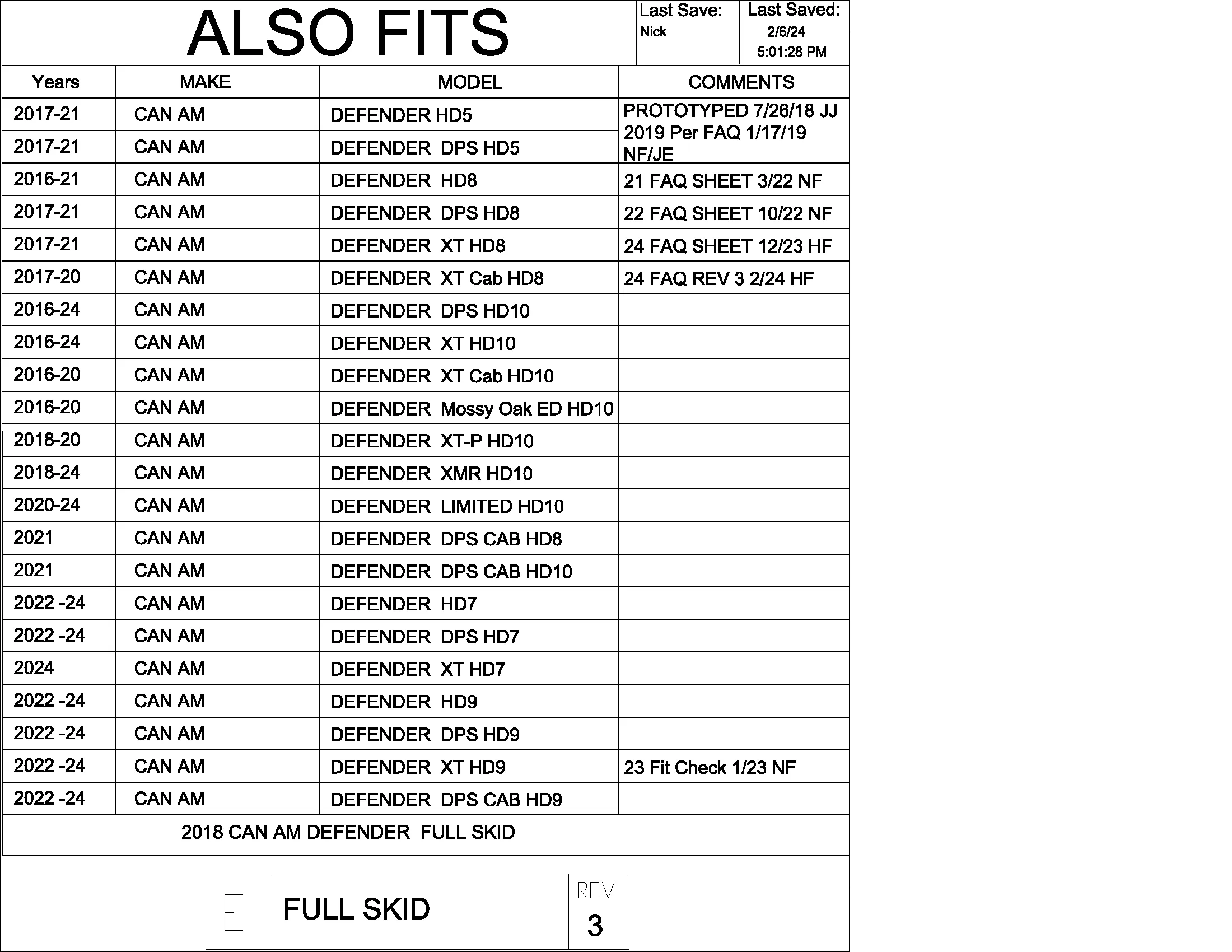 ALSO FITS

Last Save:
Nick

Last Saved:
2/6/24
5:01:28 PM

| Years | MAKE | MODEL | COMMENTS |
|---|---|---|---|
| 2017-21 | CAN AM | DEFENDER HD5 | PROTOTYPED 7/26/18 JJ 2019 Per FAQ 1/17/19 NF/JE |
| 2017-21 | CAN AM | DEFENDER DPS HD5 | |
| 2016-21 | CAN AM | DEFENDER HD8 | 21 FAQ SHEET 3/22 NF |
| 2017-21 | CAN AM | DEFENDER DPS HD8 | 22 FAQ SHEET 10/22 NF |
| 2017-21 | CAN AM | DEFENDER XT HD8 | 24 FAQ SHEET 12/23 HF |
| 2017-20 | CAN AM | DEFENDER XT Cab HD8 | 24 FAQ REV 3 2/24 HF |
| 2016-24 | CAN AM | DEFENDER DPS HD10 | |
| 2016-24 | CAN AM | DEFENDER XT HD10 | |
| 2016-20 | CAN AM | DEFENDER XT Cab HD10 | |
| 2016-20 | CAN AM | DEFENDER Mossy Oak ED HD10 | |
| 2018-20 | CAN AM | DEFENDER XT-P HD10 | |
| 2018-24 | CAN AM | DEFENDER XMR HD10 | |
| 2020-24 | CAN AM | DEFENDER LIMITED HD10 | |
| 2021 | CAN AM | DEFENDER DPS CAB HD8 | |
| 2021 | CAN AM | DEFENDER DPS CAB HD10 | |
| 2022 -24 | CAN AM | DEFENDER HD7 | |
| 2022 -24 | CAN AM | DEFENDER DPS HD7 | |
| 2024 | CAN AM | DEFENDER XT HD7 | |
| 2022 -24 | CAN AM | DEFENDER HD9 | |
| 2022 -24 | CAN AM | DEFENDER DPS HD9 | |
| 2022 -24 | CAN AM | DEFENDER XT HD9 | 23 Fit Check 1/23 NF |
| 2022 -24 | CAN AM | DEFENDER DPS CAB HD9 | |

2018 CAN AM DEFENDER FULL SKID

E
FULL SKID
REV
3